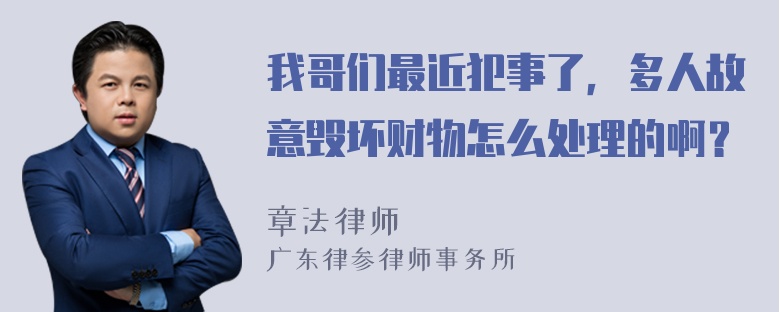 我哥们最近犯事了，多人故意毁坏财物怎么处理的啊？

章法律师
广东律参律师事务所